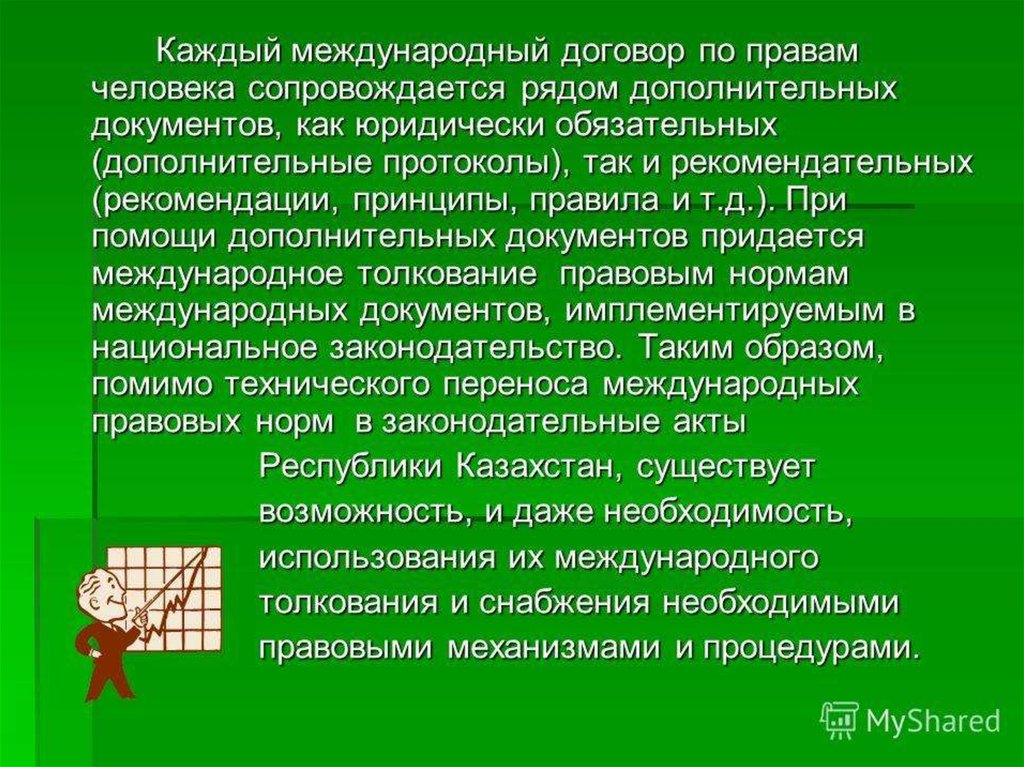 Каждый международный договор по правам человека сопровождается рядом дополнительных документов, как юридически обязательных (дополнительные протоколы), так и рекомендательных (рекомендации, принципы, правила и т.д.). При помощи дополнительных документов придается международное толкование правовым нормам международных документов, имплементируемым в национальное законодательство. Таким образом, помимо технического переноса международных правовых норм в законодательные акты Республики Казахстан, существует возможность, и даже необходимость, использования их международного толкования и снабжения необходимыми правовыми механизмами и процедурами.

MyShared